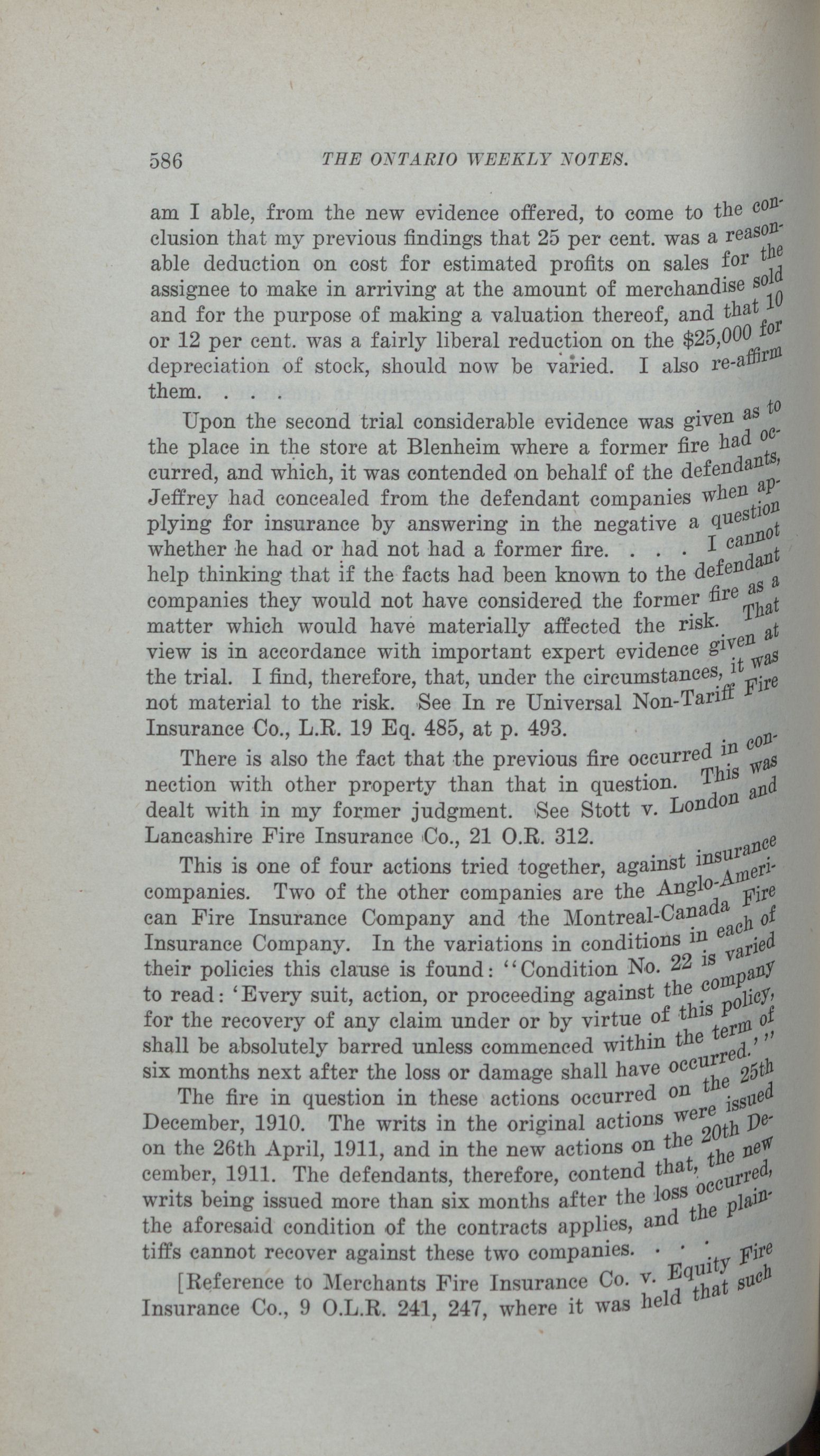 586 THE ONTARIO WEEKLY NOTES.

am I able, from the new evidence offered, to come to the conclusion that my previous findings that 25 per cent. was a reasonable deduction on cost for estimated profits on sales for the assignee to make in arriving at the amount of merchandise sold and for the purpose of making a valuation thereof, and that 10 or 12 per cent. was a fairly liberal reduction on the $25,000 for depreciation of stock, should now be varied. I also re-affirm them. . . .

Upon the second trial considerable evidence was given as to the place in the store at Blenheim where a former fire had occurred, and which, it was contended on behalf of the defendants, Jeffrey had concealed from the defendant companies when applying for insurance by answering in the negative a question whether he had or had not had a former fire. . . . I cannot help thinking that if the facts had been known to the defendant companies they would not have considered the former fire as a matter which would have materially affected the risk. That view is in accordance with important expert evidence given at the trial. I find, therefore, that, under the circumstances, it was not material to the risk. See In re Universal Non-Tariff Fire Insurance Co., L.R. 19 Eq. 485, at p. 493.

There is also the fact that the previous fire occurred in connection with other property than that in question. This was dealt with in my former judgment. See Stott v. London and Lancashire Fire Insurance Co., 21 O.R. 312.

This is one of four actions tried together, against insurance companies. Two of the other companies are the Anglo-American Fire Insurance Company and the Montreal-Canada Fire Insurance Company. In the variations in conditions in each of their policies this clause is found: "Condition No. 22 is varied to read: 'Every suit, action, or proceeding against the company for the recovery of any claim under or by virtue of this policy, shall be absolutely barred unless commenced within the term of six months next after the loss or damage shall have occurred.'"

The fire in question in these actions occurred on the 25th December, 1910. The writs in the original actions were issued on the 26th April, 1911, and in the new actions on the 20th December, 1911. The defendants, therefore, contend that, the new writs being issued more than six months after the loss occurred, the aforesaid condition of the contracts applies, and the plaintiffs cannot recover against these two companies. . . .

[Reference to Merchants Fire Insurance Co. v. Equity Fire Insurance Co., 9 O.L.R. 241, 247, where it was held that such